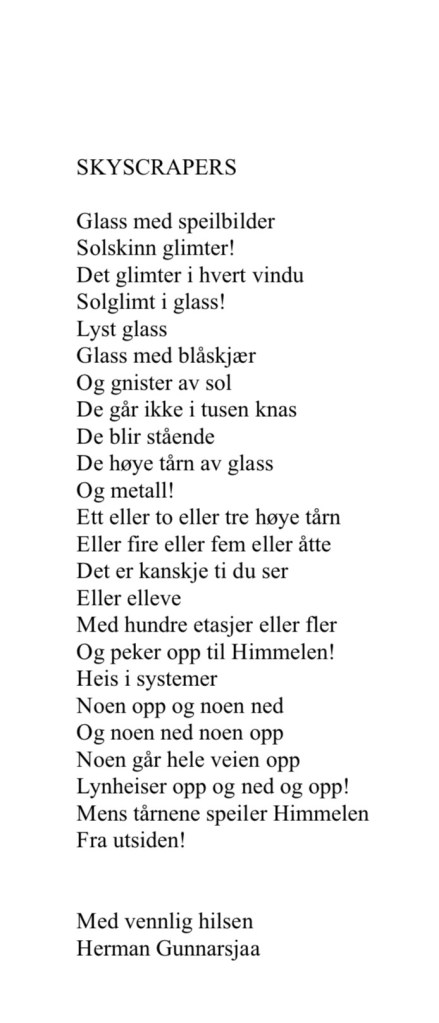 SKYSCRAPERS

Glass med speilbilder
Solskinn glimter!
Det glimter i hvert vindu
Solglimt i glass!
Lyst glass
Glass med blåskjær
Og gnister av sol
De går ikke i tusen knas
De blir stående
De høye tårn av glass
Og metall!
Ett eller to eller tre høye tårn
Eller fire eller fem eller åtte
Det er kanskje ti du ser
Eller elleve
Med hundre etasjer eller fler
Og peker opp til Himmelen!
Heis i systemer
Noen opp og noen ned
Og noen ned noen opp
Noen går hele veien opp
Lynheiser opp og ned og opp!
Mens tårnene speiler Himmelen
Fra utsiden!

Med vennlig hilsen
Herman Gunnarsjaa